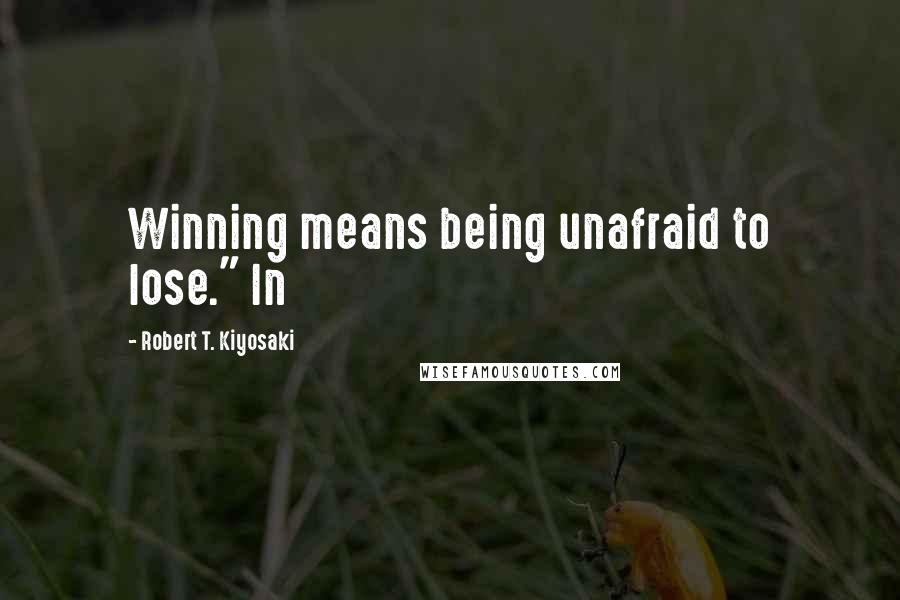 Winning means being unafraid to lose." In

- Robert T. Kiyosaki

WISEFAMOUSQUOTES.COM